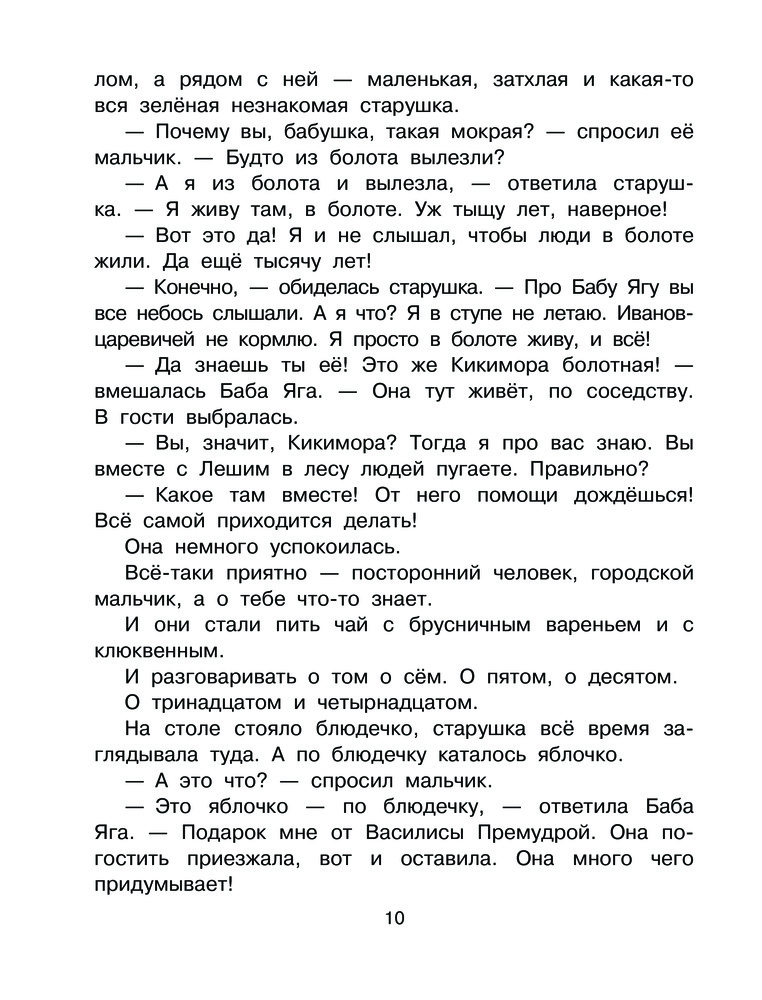 лом, а рядом с ней — маленькая, затхлая и какая-то вся зелёная незнакомая старушка.

— Почему вы, бабушка, такая мокрая? — спросил её мальчик. — Будто из болота вылезли?

— А я из болота и вылезла, — ответила старушка. — Я живу там, в болоте. Уж тыщу лет, наверное!

— Вот это да! Я и не слышал, чтобы люди в болоте жили. Да ещё тысячу лет!

— Конечно, — обиделась старушка. — Про Бабу Ягу вы все небось слышали. А я что? Я в ступе не летаю. Иванов-царевичей не кормлю. Я просто в болоте живу, и всё!

— Да знаешь ты её! Это же Кикимора болотная! — вмешалась Баба Яга. — Она тут живёт, по соседству. В гости выбралась.

— Вы, значит, Кикимора? Тогда я про вас знаю. Вы вместе с Лешим в лесу людей пугаете. Правильно?

— Какое там вместе! От него помощи дождёшься! Всё самой приходится делать!

Она немного успокоилась.

Всё-таки приятно — посторонний человек, городской мальчик, а о тебе что-то знает.

И они стали пить чай с брусничным вареньем и с клюквенным.

И разговаривать о том о сём. О пятом, о десятом.

О тринадцатом и четырнадцатом.

На столе стояло блюдечко, старушка всё время заглядывала туда. А по блюдечку каталось яблочко.

— А это что? — спросил мальчик.

— Это яблочко — по блюдечку, — ответила Баба Яга. — Подарок мне от Василисы Премудрой. Она погостить приезжала, вот и оставила. Она много чего придумывает!

10